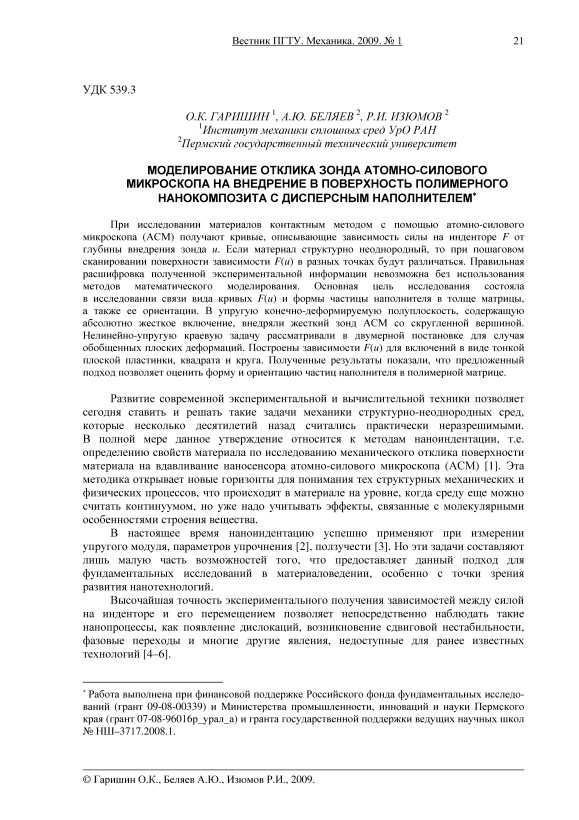 Вестник ПГТУ. Механика. 2009. № 1 21

УДК 539.3

О.К. ГАРИШИН $^1$, А.Ю. БЕЛЯЕВ $^2$, Р.И. ИЗЮМОВ $^2$
$^1$Институт механики сплошных сред УрО РАН
$^2$Пермский государственный технический университет

МОДЕЛИРОВАНИЕ ОТКЛИКА ЗОНДА АТОМНО-СИЛОВОГО МИКРОСКОПА НА ВНЕДРЕНИЕ В ПОВЕРХНОСТЬ ПОЛИМЕРНОГО НАНОКОМПОЗИТА С ДИСПЕРСНЫМ НАПОЛНИТЕЛЕМ*

При исследовании материалов контактным методом с помощью атомно-силового микроскопа (АСМ) получают кривые, описывающие зависимость силы на инденторе $F$ от глубины внедрения зонда $u$. Если материал структурно неоднородный, то при пошаговом сканировании поверхности зависимости $F(u)$ в разных точках будут различаться. Правильная расшифровка полученной экспериментальной информации невозможна без использования методов математического моделирования. Основная цель исследования состояла в исследовании связи вида кривых $F(u)$ и формы частицы наполнителя в толще матрицы, а также ее ориентации. В упругую конечно-деформируемую полуплоскость, содержащую абсолютно жесткое включение, внедряли жесткий зонд АСМ со скругленной вершиной. Нелинейно-упругую краевую задачу рассматривали в двумерной постановке для случая обобщенных плоских деформаций. Построены зависимости $F(u)$ для включений в виде тонкой плоской пластинки, квадрата и круга. Полученные результаты показали, что предложенный подход позволяет оценить форму и ориентацию частиц наполнителя в полимерной матрице.

Развитие современной экспериментальной и вычислительной техники позволяет сегодня ставить и решать такие задачи механики структурно-неоднородных сред, которые несколько десятилетий назад считались практически неразрешимыми. В полной мере данное утверждение относится к методам наноиндентации, т.е. определению свойств материала по исследованию механического отклика поверхности материала на вдавливание наносенсора атомно-силового микроскопа (АСМ) [1]. Эта методика открывает новые горизонты для понимания тех структурных механических и физических процессов, что происходят в материале на уровне, когда среду еще можно считать континуумом, но уже надо учитывать эффекты, связанные с молекулярными особенностями строения вещества.

В настоящее время наноиндентацию успешно применяют при измерении упругого модуля, параметров упрочнения [2], ползучести [3]. Но эти задачи составляют лишь малую часть возможностей того, что предоставляет данный подход для фундаментальных исследований в материаловедении, особенно с точки зрения развития нанотехнологий.

Высочайшая точность экспериментального получения зависимостей между силой на инденторе и его перемещением позволяет непосредственно наблюдать такие нанопроцессы, как появление дислокаций, возникновение сдвиговой нестабильности, фазовые переходы и многие другие явления, недоступные для ранее известных технологий [4–6].

* Работа выполнена при финансовой поддержке Российского фонда фундаментальных исследований (грант 09-08-00339) и Министерства промышленности, инноваций и науки Пермского края (грант 07-08-96016р_урал_а) и гранта государственной поддержки ведущих научных школ № НШ–3717.2008.1.

© Гаришин О.К., Беляев А.Ю., Изюмов Р.И., 2009.